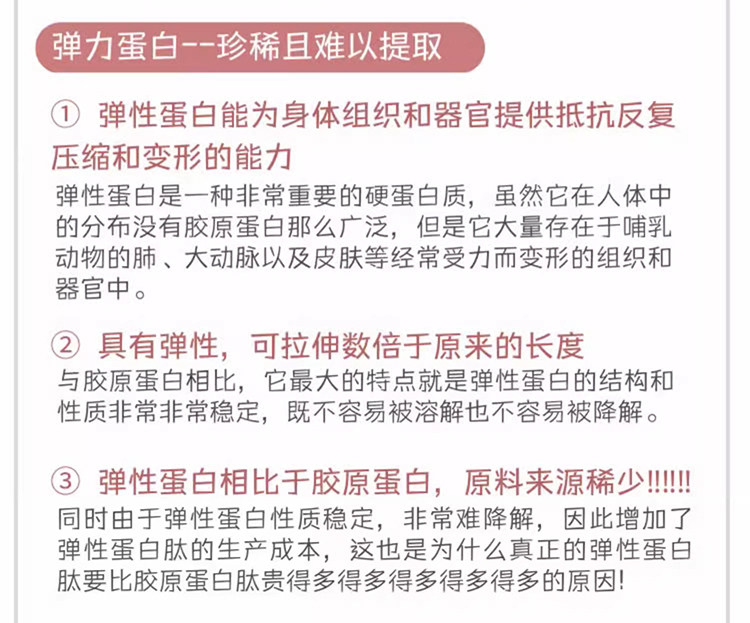 弹力蛋白--珍稀且难以提取

① 弹性蛋白能为身体组织和器官提供抵抗反复压缩和变形的能力

弹性蛋白是一种非常重要的硬蛋白质，虽然它在人体中的分布没有胶原蛋白那么广泛，但是它大量存在于哺乳动物的肺、大动脉以及皮肤等经常受力而变形的组织和器官中。

② 具有弹性，可拉伸数倍于原来的长度

与胶原蛋白相比，它最大的特点就是弹性蛋白的结构和性质非常非常稳定，既不容易被溶解也不容易被降解。

③ 弹性蛋白相比于胶原蛋白，原料来源稀少!!!!!!

同时由于弹性蛋白性质稳定，非常难降解，因此增加了弹性蛋白肽的生产成本，这也是为什么真正的弹性蛋白肽要比胶原蛋白肽贵得多得多得多得多得多的原因!